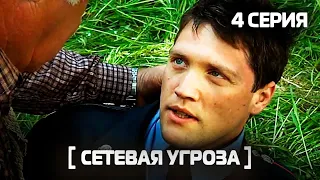 4 СЕРИЯ

[ СЕТЕВАЯ УГРОЗА ]